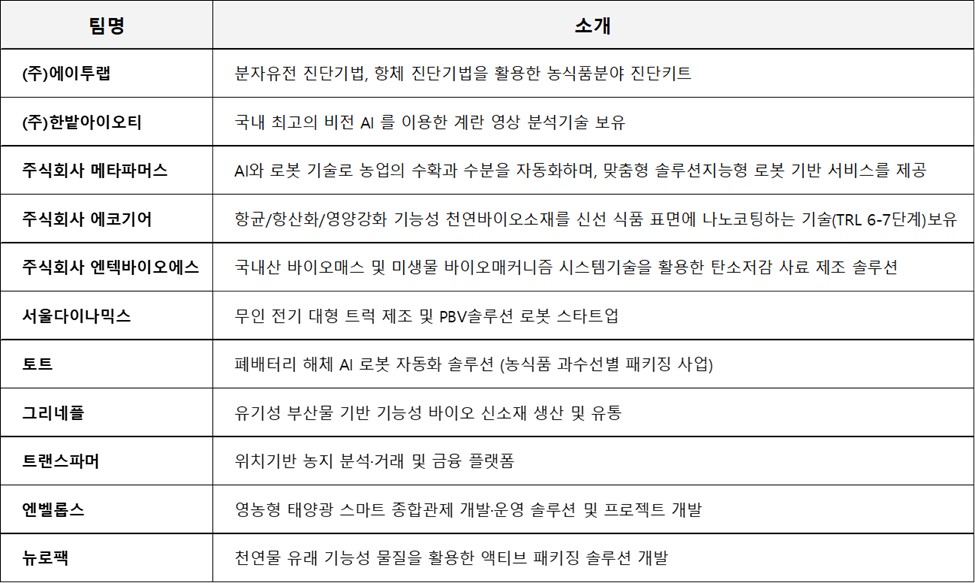 | 팀명 | 소개 |
|---|---|
| (주)에이투랩 | 분자유전 진단기법, 항체 진단기법을 활용한 농식품분야 진단키트 |
| (주)한밭아이오티 | 국내 최고의 비전 AI 를 이용한 계란 영상 분석기술 보유 |
| 주식회사 메타파머스 | AI와 로봇 기술로 농업의 수확과 수분을 자동화하며, 맞춤형 솔루션지능형 로봇 기반 서비스를 제공 |
| 주식회사 에코기어 | 항균/항산화/영양강화 기능성 천연바이오소재를 신선 식품 표면에 나노코팅하는 기술(TRL 6-7단계)보유 |
| 주식회사 엔텍바이오에스 | 국내산 바이오매스 및 미생물 바이오매커니즘 시스템기술을 활용한 탄소저감 사료 제조 솔루션 |
| 서울다이나믹스 | 무인 전기 대형 트럭 제조 및 PBV솔루션 로봇 스타트업 |
| 토트 | 폐배터리 해체 AI 로봇 자동화 솔루션 (농식품 과수선별 패키징 사업) |
| 그리네플 | 유기성 부산물 기반 기능성 바이오 신소재 생산 및 유통 |
| 트랜스파머 | 위치기반 농지 분석·거래 및 금융 플랫폼 |
| 엔벨롭스 | 영농형 태양광 스마트 종합관제 개발·운영 솔루션 및 프로젝트 개발 |
| 뉴로팩 | 천연물 유래 기능성 물질을 활용한 액티브 패키징 솔루션 개발 |